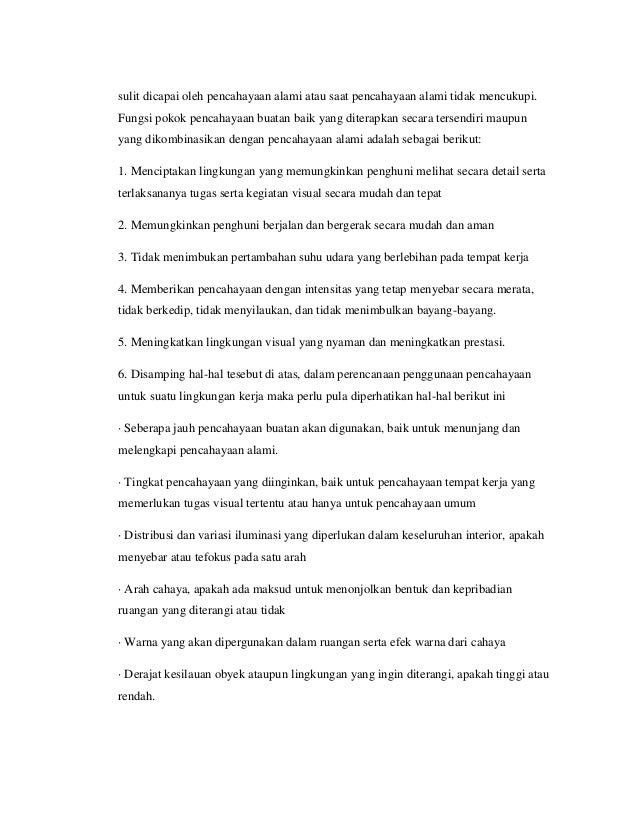 sulit dicapai oleh pencahayaan alami atau saat pencahayaan alami tidak mencukupi. Fungsi pokok pencahayaan buatan baik yang diterapkan secara tersendiri maupun yang dikombinasikan dengan pencahayaan alami adalah sebagai berikut:

1. Menciptakan lingkungan yang memungkinkan penghuni melihat secara detail serta terlaksananya tugas serta kegiatan visual secara mudah dan tepat

2. Memungkinkan penghuni berjalan dan bergerak secara mudah dan aman

3. Tidak menimbukan pertambahan suhu udara yang berlebihan pada tempat kerja

4. Memberikan pencahayaan dengan intensitas yang tetap menyebar secara merata, tidak berkedip, tidak menyilaukan, dan tidak menimbulkan bayang-bayang.

5. Meningkatkan lingkungan visual yang nyaman dan meningkatkan prestasi.

6. Disamping hal-hal tesebut di atas, dalam perencanaan penggunaan pencahayaan untuk suatu lingkungan kerja maka perlu pula diperhatikan hal-hal berikut ini

· Seberapa jauh pencahayaan buatan akan digunakan, baik untuk menunjang dan melengkapi pencahayaan alami.

· Tingkat pencahayaan yang diinginkan, baik untuk pencahayaan tempat kerja yang memerlukan tugas visual tertentu atau hanya untuk pencahayaan umum

· Distribusi dan variasi iluminasi yang diperlukan dalam keseluruhan interior, apakah menyebar atau tefokus pada satu arah

· Arah cahaya, apakah ada maksud untuk menonjolkan bentuk dan kepribadian ruangan yang diterangi atau tidak

· Warna yang akan dipergunakan dalam ruangan serta efek warna dari cahaya

· Derajat kesilauan obyek ataupun lingkungan yang ingin diterangi, apakah tinggi atau rendah.